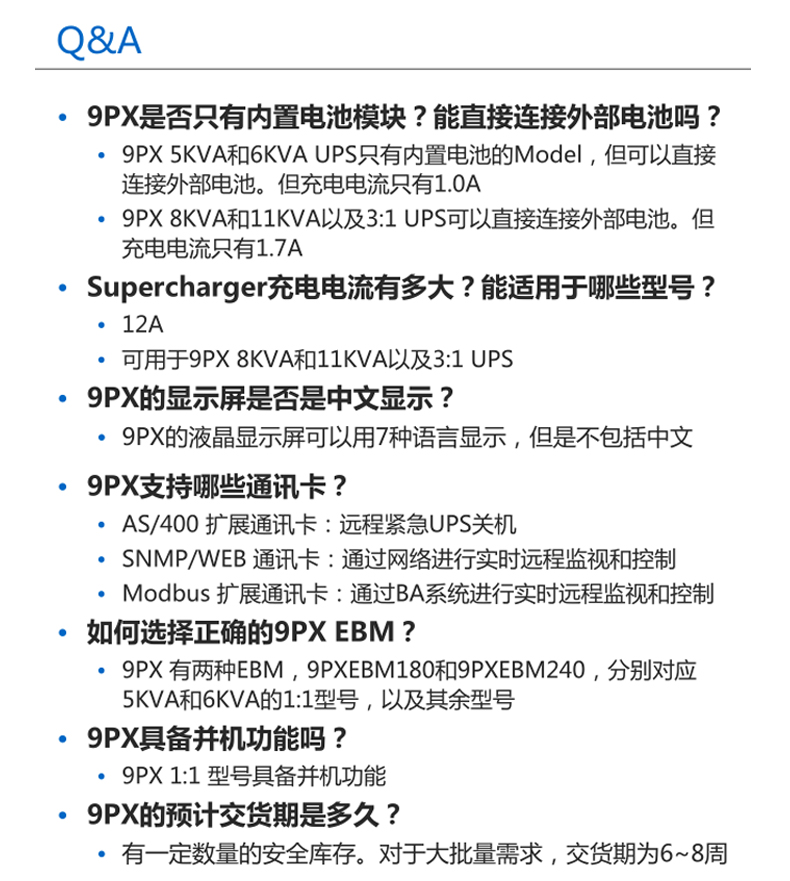 Q&A

• 9PX是否只有内置电池模块？能直接连接外部电池吗？
  • 9PX 5KVA和6KVA UPS只有内置电池的Model，但可以直接连接外部电池。但充电电流只有1.0A
  • 9PX 8KVA和11KVA以及3:1 UPS可以直接连接外部电池。但充电电流只有1.7A
• Supercharger充电电流有多大？能适用于哪些型号？
  • 12A
  • 可用于9PX 8KVA和11KVA以及3:1 UPS
• 9PX的显示屏是否是中文显示？
  • 9PX的液晶显示屏可以用7种语言显示，但是不包括中文
• 9PX支持哪些通讯卡？
  • AS/400 扩展通讯卡：远程紧急UPS关机
  • SNMP/WEB 通讯卡：通过网络进行实时远程监视和控制
  • Modbus 扩展通讯卡：通过BA系统进行实时远程监视和控制
• 如何选择正确的9PX EBM？
  • 9PX 有两种EBM，9PXEBM180和9PXEBM240，分别对应5KVA和6KVA的1:1型号，以及其余型号
• 9PX具备并机功能吗？
  • 9PX 1:1 型号具备并机功能
• 9PX的预计交货期是多久？
  • 有一定数量的安全库存。对于大批量需求，交货期为6~8周